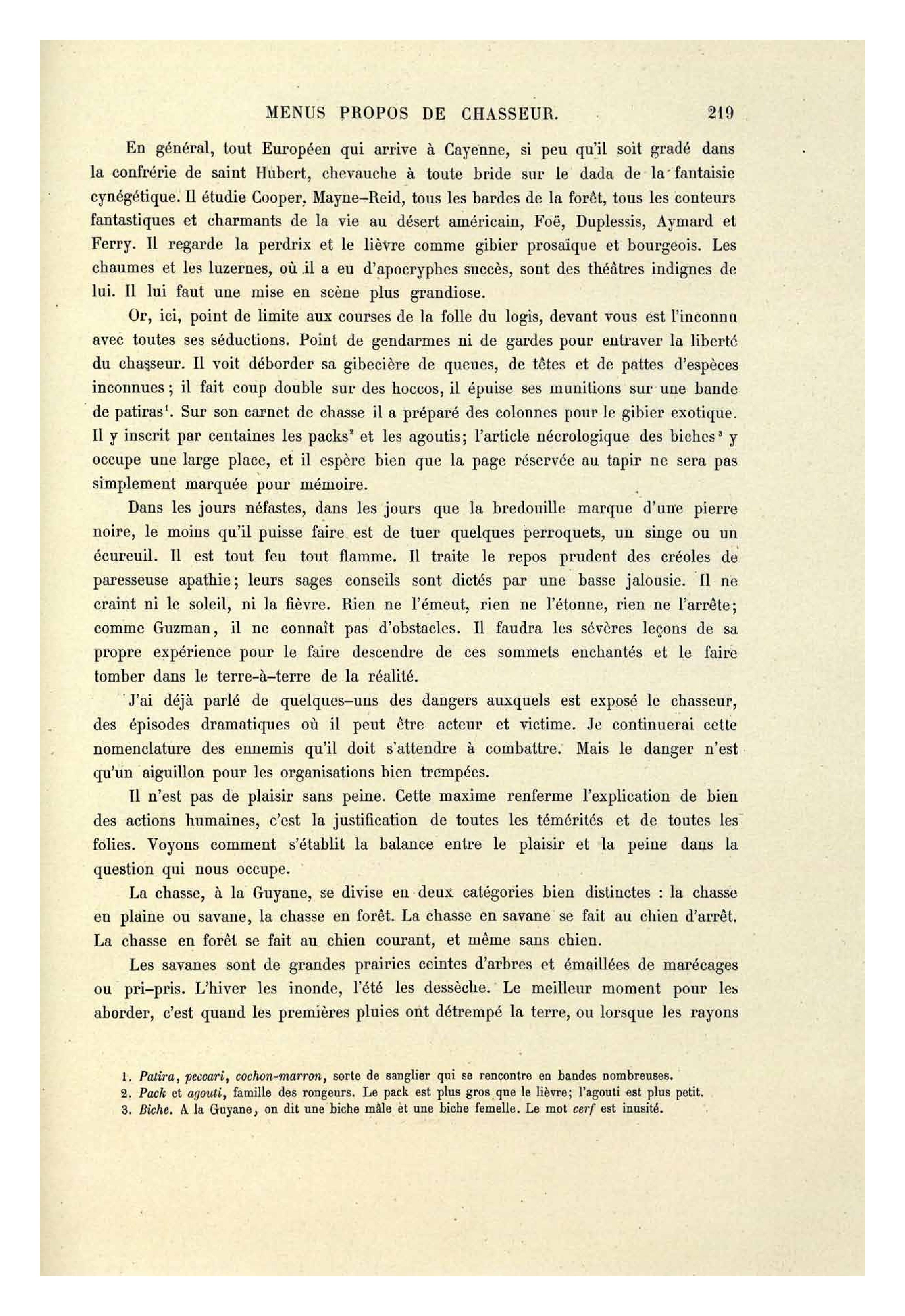 MENUS PROPOS DE CHASSEUR. 219

En général, tout Européen qui arrive à Cayenne, si peu qu'il soit gradé dans la confrérie de saint Hubert, chevauche à toute bride sur le dada de la fantaisie cynégétique. Il étudie Cooper, Mayne-Reid, tous les bardes de la forêt, tous les conteurs fantastiques et charmants de la vie au désert américain, Foë, Duplessis, Aymard et Ferry. Il regarde la perdrix et le lièvre comme gibier prosaïque et bourgeois. Les chaumes et les luzernes, où il a eu d'apocryphes succès, sont des théâtres indignes de lui. Il lui faut une mise en scène plus grandiose.

Or, ici, point de limite aux courses de la folle du logis, devant vous est l'inconnu avec toutes ses séductions. Point de gendarmes ni de gardes pour entraver la liberté du chasseur. Il voit déborder sa gibecière de queues, de têtes et de pattes d'espèces inconnues; il fait coup double sur des hoccos, il épuise ses munitions sur une bande de patiras$^1$. Sur son carnet de chasse il a préparé des colonnes pour le gibier exotique. Il y inscrit par centaines les packs$^2$ et les agoutis; l'article nécrologique des biches$^3$ y occupe une large place, et il espère bien que la page réservée au tapir ne sera pas simplement marquée pour mémoire.

Dans les jours néfastes, dans les jours que la bredouille marque d'une pierre noire, le moins qu'il puisse faire est de tuer quelques perroquets, un singe ou un écureuil. Il est tout feu tout flamme. Il traite le repos prudent des créoles de paresseuse apathie; leurs sages conseils sont dictés par une basse jalousie. Il ne craint ni le soleil, ni la fièvre. Rien ne l'émeut, rien ne l'étonne, rien ne l'arrête; comme Guzman, il ne connaît pas d'obstacles. Il faudra les sévères leçons de sa propre expérience pour le faire descendre de ces sommets enchantés et le faire tomber dans le terre-à-terre de la réalité.

J'ai déjà parlé de quelques-uns des dangers auxquels est exposé le chasseur, des épisodes dramatiques où il peut être acteur et victime. Je continuerai cette nomenclature des ennemis qu'il doit s'attendre à combattre. Mais le danger n'est qu'un aiguillon pour les organisations bien trempées.

Il n'est pas de plaisir sans peine. Cette maxime renferme l'explication de bien des actions humaines, c'est la justification de toutes les témérités et de toutes les folies. Voyons comment s'établit la balance entre le plaisir et la peine dans la question qui nous occupe.

La chasse, à la Guyane, se divise en deux catégories bien distinctes : la chasse en plaine ou savane, la chasse en forêt. La chasse en savane se fait au chien d'arrêt. La chasse en forêt se fait au chien courant, et même sans chien.

Les savanes sont de grandes prairies ceintes d'arbres et émaillées de marécages ou pri-pris. L'hiver les inonde, l'été les dessèche. Le meilleur moment pour les aborder, c'est quand les premières pluies ont détrempé la terre, ou lorsque les rayons

1. Patira, peccari, cochon-marron, sorte de sanglier qui se rencontre en bandes nombreuses.
2. Pack et agouti, famille des rongeurs. Le pack est plus gros que le lièvre; l'agouti est plus petit.
3. Biche. A la Guyane, on dit une biche mâle et une biche femelle. Le mot cerf est inusité.